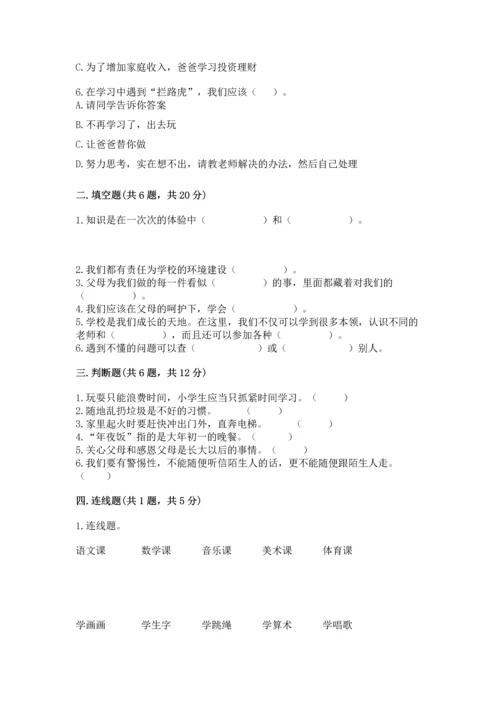 C. 为了增加家庭收入，爸爸学习投资理财

6. 在学习中遇到“拦路虎”，我们应该（　　）。
A. 请同学告诉你答案
B. 不再学习了，出去玩
C. 让爸爸替你做
D. 努力思考，实在想不出，请教老师解决的办法，然后自己处理

二. 填空题(共 6 题，共 20 分)

1. 知识是在一次次的体验中（　　　　）和（　　　　）。

2. 我们都有责任为学校的环境建设（　　　　）。
3. 父母为我们做的每一件看似（　　　　）的事，里面都藏着对我们的（　　　　）。
4. 我们应该在父母的呵护下，学会（　　　　）。
5. 学校是我们成长的天地。在这里，我们不仅可以学到很多本领，认识不同的老师和（　　　　），而且还可以参加各种（　　　　）。
6. 遇到不懂的问题可以查（　　　　）或（　　　　）别人。

三. 判断题(共 6 题，共 12 分)

1. 玩耍只能浪费时间，小学生应当只抓紧时间学习。（　　）
2. 随地乱扔垃圾是不好的习惯。（　　）
3. 家里起火时要赶快冲出门外，直奔电梯。（　　）
4. “年夜饭”指的是大年初一的晚餐。（　　）
5. 关心父母和感恩父母是长大以后的事情。（　　）
6. 我们要有警惕性，不能随便听信陌生人的话，更不能随便跟陌生人走。（　　）

四. 连线题(共 1 题，共 5 分)

1. 连线题。

语文课　数学课　音乐课　美术课　体育课

学画画　学生字　学跳绳　学算术　学唱歌